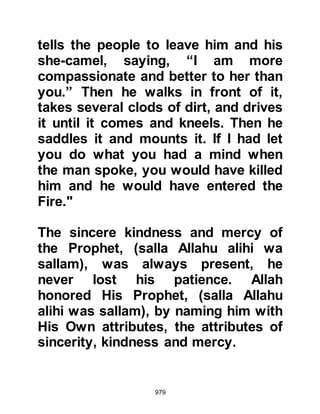 tells the people to leave him and his she-camel, saying, “I am more compassionate and better to her than you.” Then he walks in front of it, takes several clods of dirt, and drives it until it comes and kneels. Then he saddles it and mounts it. If I had let you do what you had a mind when the man spoke, you would have killed him and he would have entered the Fire."

The sincere kindness and mercy of the Prophet, (salla Allahu alihi wa sallam), was always present, he never lost his patience. Allah honored His Prophet, (salla Allahu alihi was sallam), by naming him with His Own attributes, the attributes of sincerity, kindness and mercy.

979